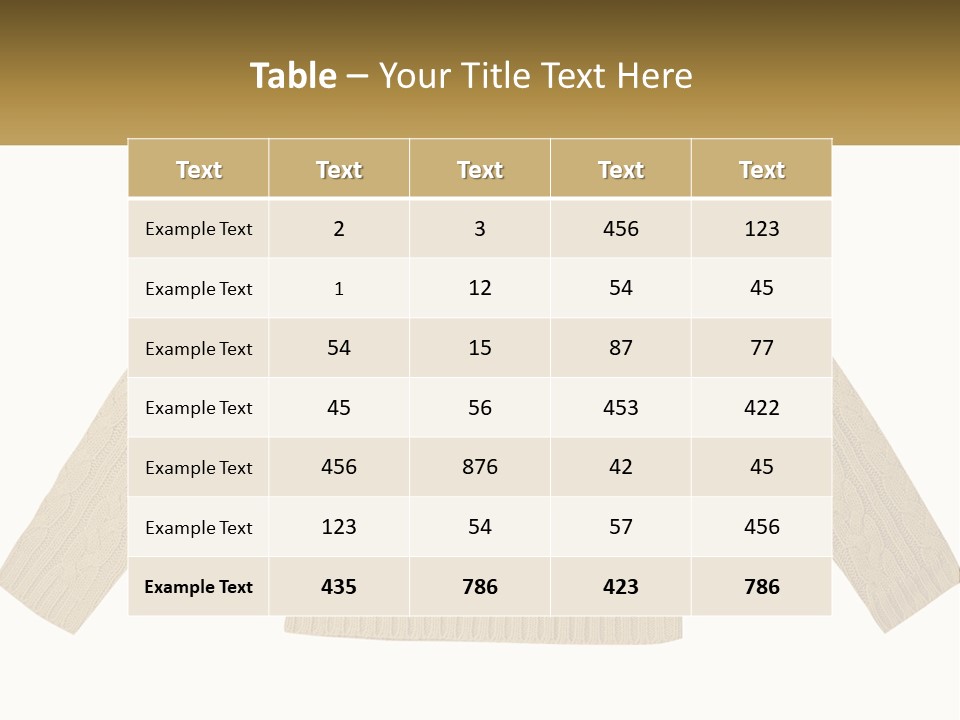 Table – Your Title Text Here

| Text | Text | Text | Text | Text |
|---|---|---|---|---|
| Example Text | 2 | 3 | 456 | 123 |
| Example Text | 1 | 12 | 54 | 45 |
| Example Text | 54 | 15 | 87 | 77 |
| Example Text | 45 | 56 | 453 | 422 |
| Example Text | 456 | 876 | 42 | 45 |
| Example Text | 123 | 54 | 57 | 456 |
| Example Text | 435 | 786 | 423 | 786 |